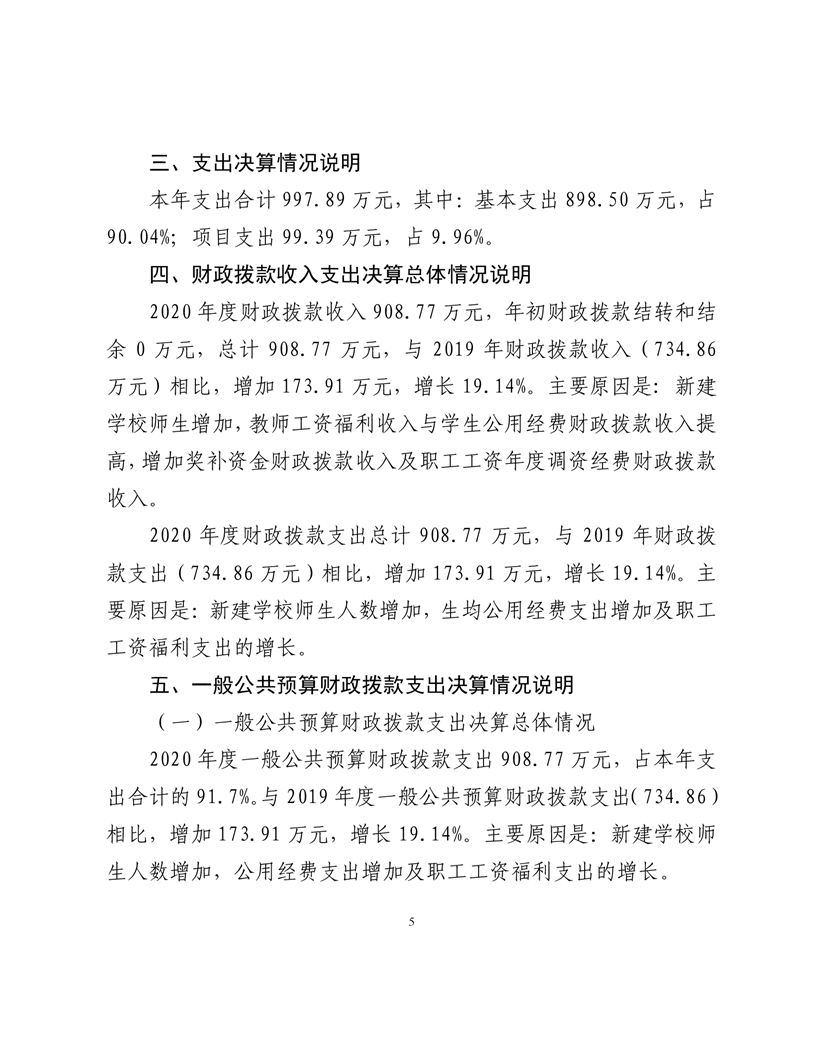 三、支出决算情况说明

本年支出合计 997.89 万元，其中：基本支出 898.50 万元，占 90.04%；项目支出 99.39 万元，占 9.96%。

四、财政拨款收入支出决算总体情况说明

2020 年度财政拨款收入 908.77 万元，年初财政拨款结转和结余 0 万元，总计 908.77 万元，与 2019 年财政拨款收入（734.86 万元）相比，增加 173.91 万元，增长 19.14%。主要原因是：新建学校师生增加，教师工资福利收入与学生公用经费财政拨款收入提高，增加奖补资金财政拨款收入及职工工资年度调资经费财政拨款收入。

2020 年度财政拨款支出总计 908.77 万元，与 2019 年财政拨款支出（734.86 万元）相比，增加 173.91 万元，增长 19.14%。主要原因是：新建学校师生人数增加，生均公用经费支出增加及职工工资福利支出的增长。

五、一般公共预算财政拨款支出决算情况说明

（一）一般公共预算财政拨款支出决算总体情况

2020 年度一般公共预算财政拨款支出 908.77 万元，占本年支出合计的 91.7%。与 2019 年度一般公共预算财政拨款支出(734.86)相比，增加 173.91 万元，增长 19.14%。主要原因是：新建学校师生人数增加，公用经费支出增加及职工工资福利支出的增长。

5